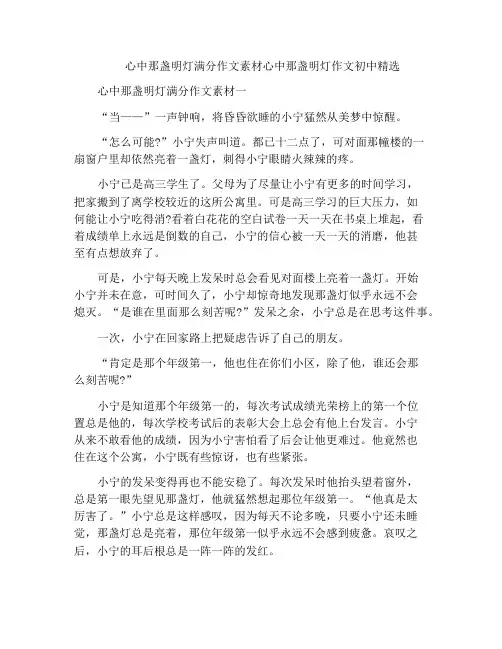 心中那盏明灯满分作文素材心中那盏明灯作文初中精选

心中那盏明灯满分作文素材一

“当——”一声钟响，将昏昏欲睡的小宁猛然从美梦中惊醒。

“怎么可能?”小宁失声叫道。都已十二点了，可对面那幢楼的一扇窗户里却依然亮着一盏灯，刺得小宁眼睛火辣辣的疼。

小宁已是高三学生了。父母为了尽量让小宁有更多的时间学习，把家搬到了离学校较近的这所公寓里。可是高三学习的巨大压力，如何能让小宁吃得消?看着白花花的空白试卷一天一天在书桌上堆起，看着成绩单上永远是倒数的自己，小宁的信心被一天一天的消磨，他甚至有点想放弃了。

可是，小宁每天晚上发呆时总会看见对面楼上亮着一盏灯。开始小宁并未在意，可时间久了，小宁却惊奇地发现那盏灯似乎永远不会熄灭。“是谁在里面那么刻苦呢?”发呆之余，小宁总是在思考这件事。

一次，小宁在回家路上把疑虑告诉了自己的朋友。

“肯定是那个年级第一，他也住在你们小区，除了他，谁还会那么刻苦呢?”

小宁是知道那个年级第一的，每次考试成绩光荣榜上的第一个位置总是他的，每次学校考试后的表彰大会上总会有他上台发言。小宁从来不敢看他的成绩，因为小宁害怕看了后会让他更难过。他竟然也住在这个公寓，小宁既有些惊讶，也有些紧张。

小宁的发呆变得再也不能安稳了。每次发呆时他抬头望着窗外，总是第一眼先望见那盏灯，他就猛然想起那位年级第一。“他真是太厉害了。”小宁总是这样感叹，因为每天不论多晚，只要小宁还未睡觉，那盏灯总是亮着，那位年级第一似乎永远不会感到疲惫。哀叹之后，小宁的耳后根总是一阵一阵的发红。